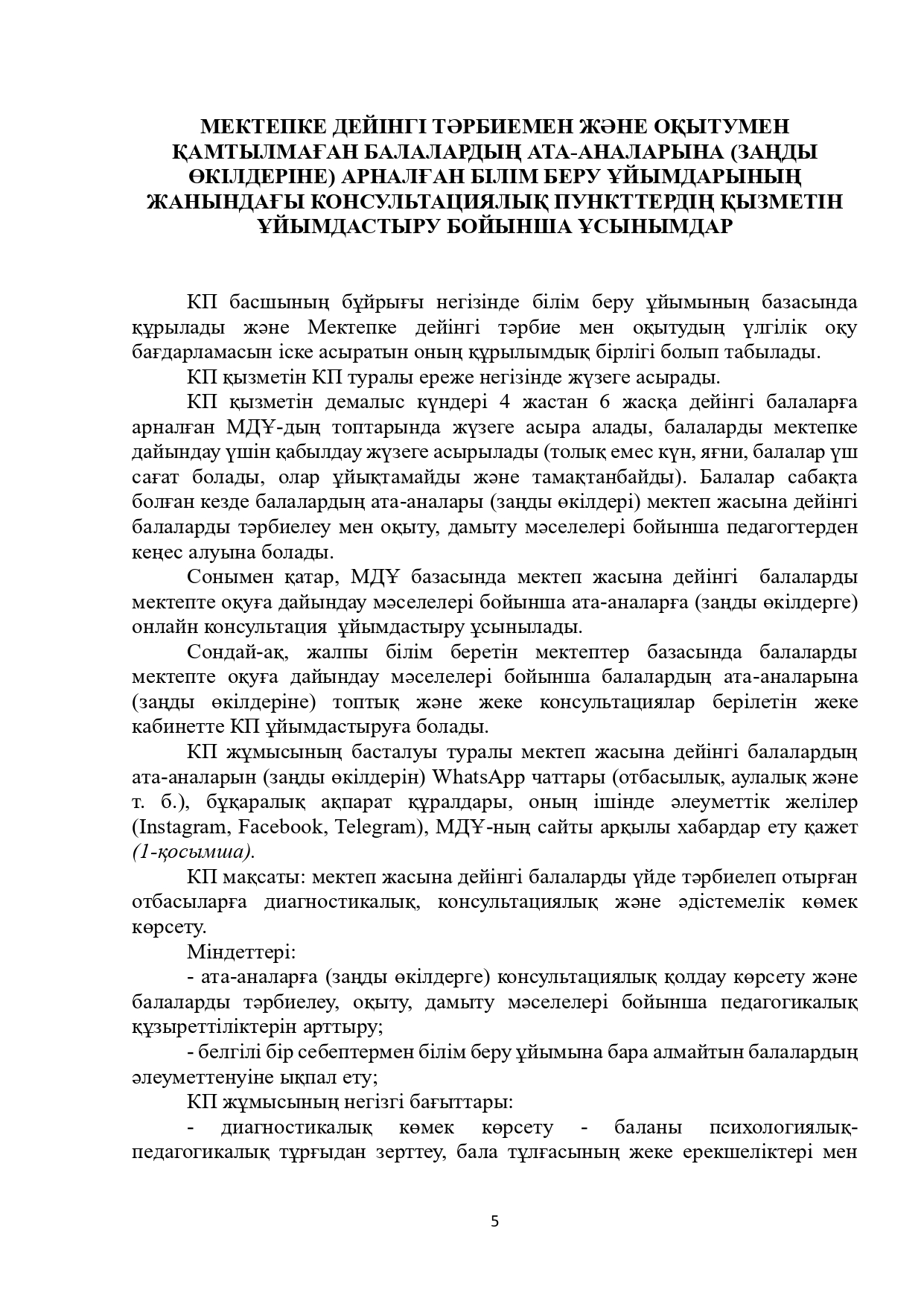 МЕКТЕПКЕ ДЕЙІНГІ ТӘРБИЕМЕН ЖӘНЕ ОҚЫТУМЕН ҚАМТЫЛМАҒАН БАЛАЛАРДЫҢ АТА-АНАЛАРЫНА (ЗАҢДЫ ӨКІЛДЕРІНЕ) АРНАЛҒАН БІЛІМ БЕРУ ҰЙЫМДАРЫНЫҢ ЖАНЫНДАҒЫ КОНСУЛЬТАЦИЯЛЫҚ ПУНКТТЕРДІҢ ҚЫЗМЕТІН ҰЙЫМДАСТЫРУ БОЙЫНША ҰСЫНЫМДАР

КП басшының бұйрығы негізінде білім беру ұйымының базасында құрылады және Мектепке дейінгі тәрбие мен оқытудың үлгілік оқу бағдарламасын іске асыратын оның құрылымдық бірлігі болып табылады.

КП қызметін КП туралы ереже негізінде жүзеге асырады.

КП қызметін демалыс күндері 4 жастан 6 жасқа дейінгі балаларға арналған МДҰ-дың топтарында жүзеге асыра алады, балаларды мектепке дайындау үшін қабылдау жүзеге асырылады (толық емес күн, яғни, балалар үш сағат болады, олар ұйықтамайды және тамақтанбайды). Балалар сабақта болған кезде балалардың ата-аналары (заңды өкілдері) мектеп жасына дейінгі балаларды тәрбиелеу мен оқыту, дамыту мәселелері бойынша педагогтерден кеңес алуына болады.

Сонымен қатар, МДҰ базасында мектеп жасына дейінгі балаларды мектепте оқуға дайындау мәселелері бойынша ата-аналарға (заңды өкілдерге) онлайн консультация ұйымдастыру ұсынылады.

Сондай-ақ, жалпы білім беретін мектептер базасында балаларды мектепте оқуға дайындау мәселелері бойынша балалардың ата-аналарына (заңды өкілдеріне) топтық және жеке консультациялар берілетін жеке кабинетте КП ұйымдастыруға болады.

КП жұмысының басталуы туралы мектеп жасына дейінгі балалардың ата-аналарын (заңды өкілдерін) WhatsApp чаттары (отбасылық, аулалық және т. б.), бұқаралық ақпарат құралдары, оның ішінде әлеуметтік желілер (Instagram, Facebook, Telegram), МДҰ-ның сайты арқылы хабардар ету қажет (1-қосымша).

КП мақсаты: мектеп жасына дейінгі балаларды үйде тәрбиелеп отырған отбасыларға диагностикалық, консультациялық және әдістемелік көмек көрсету.

Міндеттері:

- ата-аналарға (заңды өкілдерге) консультациялық қолдау көрсету және балаларды тәрбиелеу, оқыту, дамыту мәселелері бойынша педагогикалық құзыреттіліктерін арттыру;

- белгілі бір себептермен білім беру ұйымына бара алмайтын балалардың әлеуметтенуіне ықпал ету;

КП жұмысының негізгі бағыттары:

- диагностикалық көмек көрсету - баланы психологиялық-педагогикалық тұрғыдан зерттеу, бала тұлғасының жеке ерекшеліктері мен

5